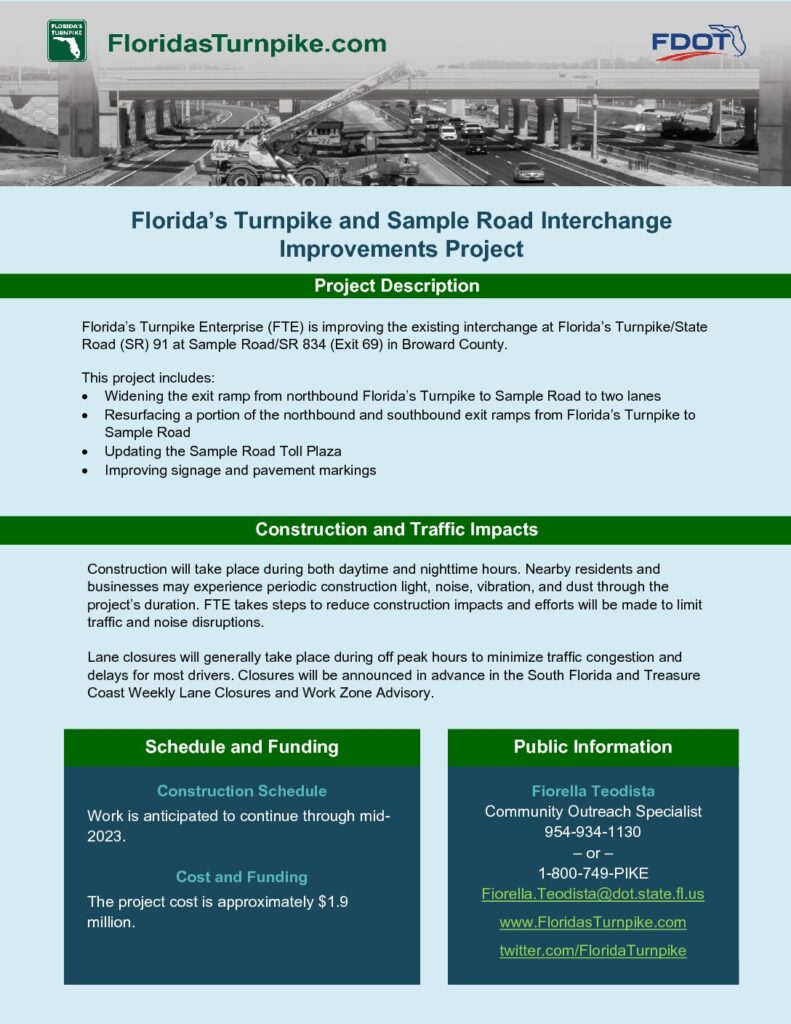 FLORIDA'S TURNPIKE

FloridasTurnpike.com

FDOT

Florida's Turnpike and Sample Road Interchange Improvements Project

Project Description

Florida's Turnpike Enterprise (FTE) is improving the existing interchange at Florida's Turnpike/State Road (SR) 91 at Sample Road/SR 834 (Exit 69) in Broward County.

This project includes:
• Widening the exit ramp from northbound Florida's Turnpike to Sample Road to two lanes
• Resurfacing a portion of the northbound and southbound exit ramps from Florida's Turnpike to Sample Road
• Updating the Sample Road Toll Plaza
• Improving signage and pavement markings

Construction and Traffic Impacts

Construction will take place during both daytime and nighttime hours. Nearby residents and businesses may experience periodic construction light, noise, vibration, and dust through the project's duration. FTE takes steps to reduce construction impacts and efforts will be made to limit traffic and noise disruptions.

Lane closures will generally take place during off peak hours to minimize traffic congestion and delays for most drivers. Closures will be announced in advance in the South Florida and Treasure Coast Weekly Lane Closures and Work Zone Advisory.

Schedule and Funding

Construction Schedule

Work is anticipated to continue through mid-2023.

Cost and Funding

The project cost is approximately $1.9 million.

Public Information

Fiorella Teodista
Community Outreach Specialist
954-934-1130
– or –
1-800-749-PIKE
Fiorella.Teodista@dot.state.fl.us

www.FloridasTurnpike.com

twitter.com/FloridaTurnpike